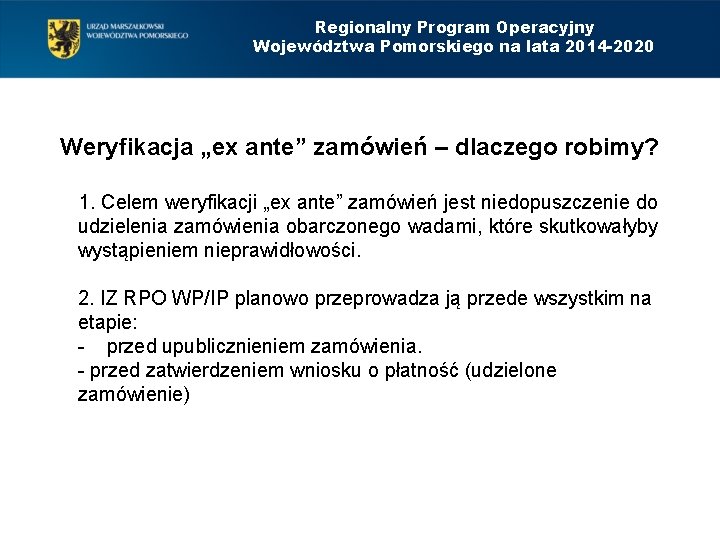 URZĄD MARSZAŁKOWSKI WOJEWÓDZTWA POMORSKIEGO

Regionalny Program Operacyjny Województwa Pomorskiego na lata 2014-2020

Weryfikacja „ex ante” zamówień – dlaczego robimy?

1. Celem weryfikacji „ex ante” zamówień jest niedopuszczenie do udzielenia zamówienia obarczonego wadami, które skutkowałyby wystąpieniem nieprawidłowości.

2. IZ RPO WP/IP planowo przeprowadza ją przede wszystkim na etapie:
- przed upublicznieniem zamówienia.
- przed zatwierdzeniem wniosku o płatność (udzielone zamówienie)